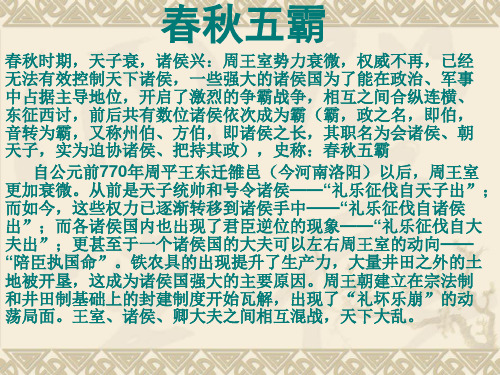 春秋五霸

春秋时期，天子衰，诸侯兴：周王室势力衰微，权威不再，已经无法有效控制天下诸侯，一些强大的诸侯国为了能在政治、军事中占据主导地位，开启了激烈的争霸战争，相互之间合纵连横、东征西讨，前后共有数位诸侯依次成为霸（霸，政之名，即伯，音转为霸，又称州伯、方伯，即诸侯之长，其职名为会诸侯、朝天子，实为迫协诸侯、把持其政），史称：春秋五霸

自公元前770年周平王东迁雒邑（今河南洛阳）以后，周王室更加衰微。从前是天子统帅和号令诸侯——“礼乐征伐自天子出”；而如今，这些权力已逐渐转移到诸侯手中——“礼乐征伐自诸侯出”；而各诸侯国内也出现了君臣逆位的现象——“礼乐征伐自大夫出”；更甚至于一个诸侯国的大夫可以左右周王室的动向——“陪臣执国命”。铁农具的出现提升了生产力，大量井田之外的土地被开垦，这成为诸侯国强大的主要原因。周王朝建立在宗法制和井田制基础上的封建制度开始瓦解，出现了“礼坏乐崩”的动荡局面。王室、诸侯、卿大夫之间相互混战，天下大乱。